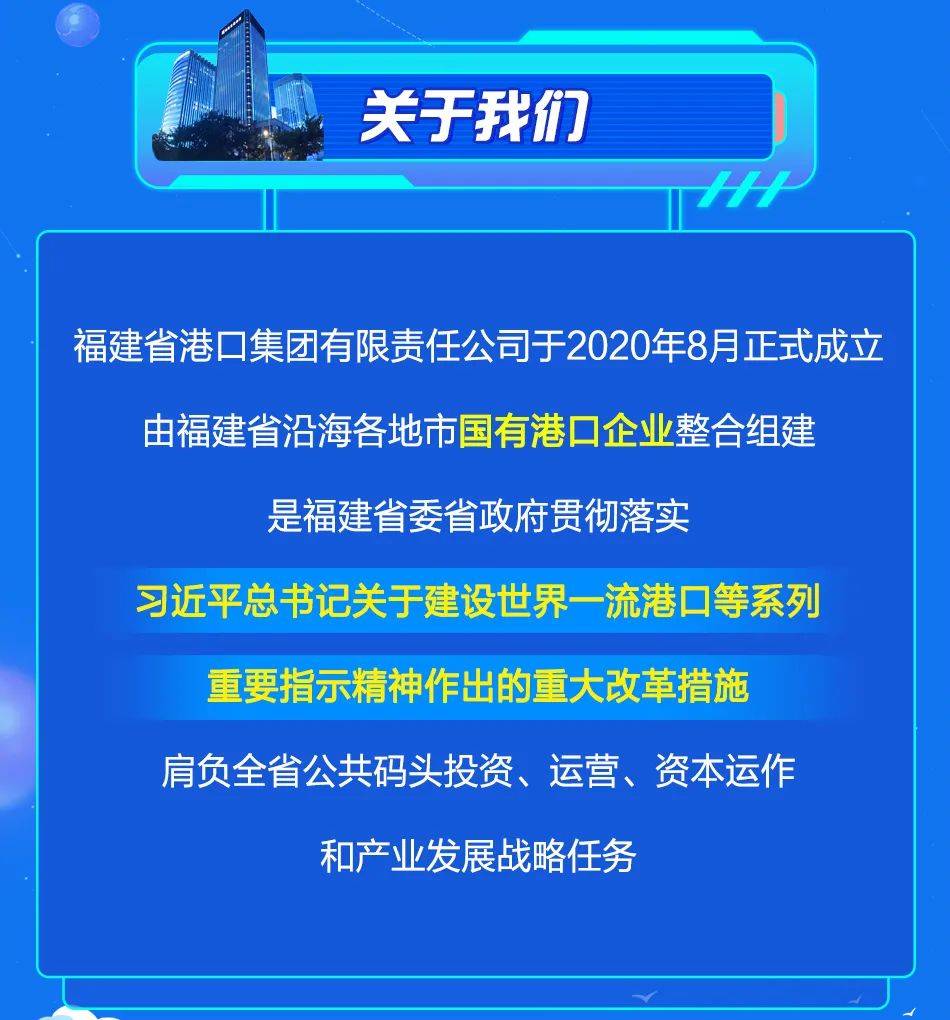 关于我们

福建省港口集团有限责任公司于2020年8月正式成立

由福建省沿海各地市国有港口企业整合组建

是福建省委省政府贯彻落实

习近平总书记关于建设世界一流港口等系列

重要指示精神作出的重大改革措施

肩负全省公共码头投资、运营、资本运作

和产业发展战略任务